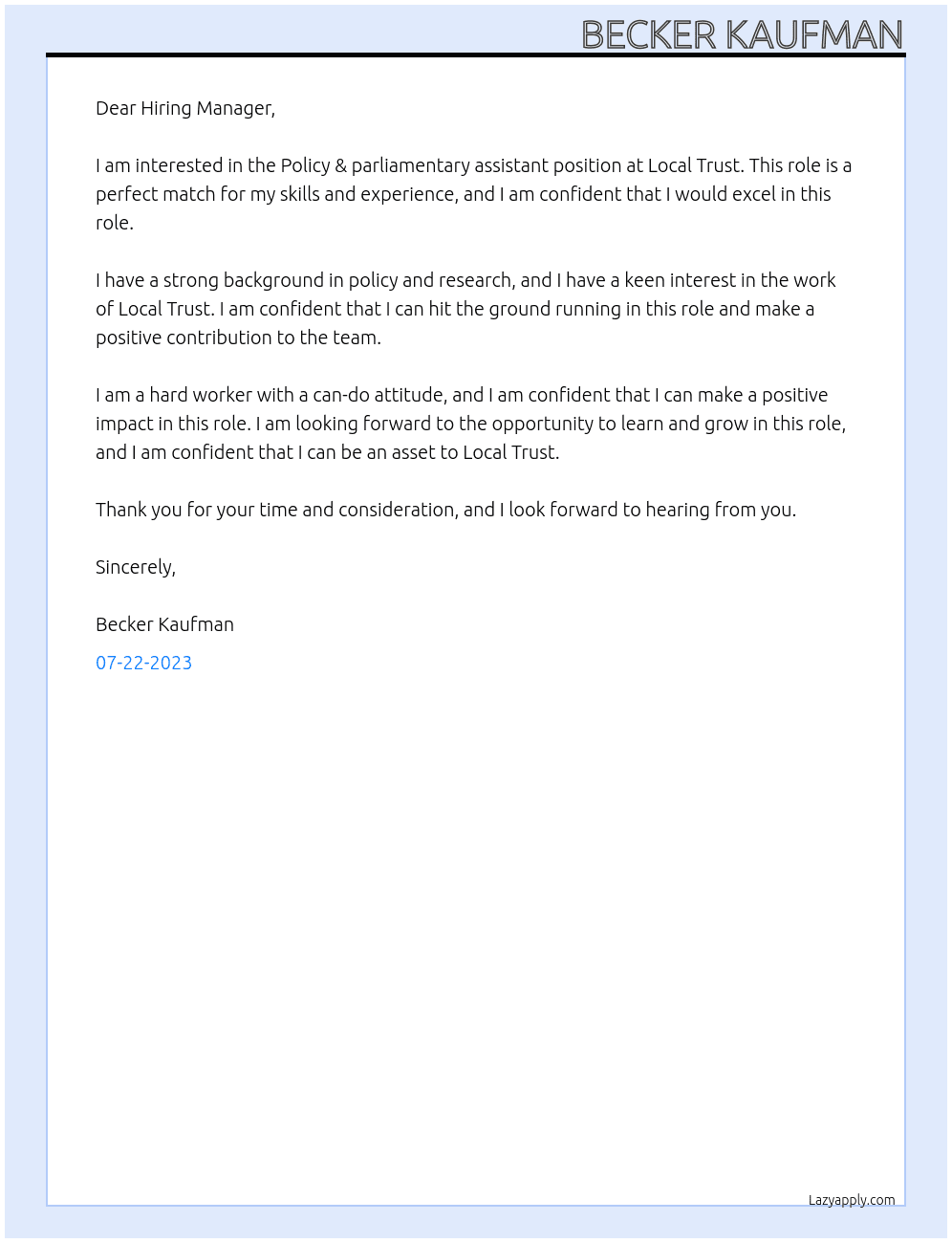 BECKER KAUFMAN

Dear Hiring Manager,

I am interested in the Policy & parliamentary assistant position at Local Trust. This role is a perfect match for my skills and experience, and I am confident that I would excel in this role.

I have a strong background in policy and research, and I have a keen interest in the work of Local Trust. I am confident that I can hit the ground running in this role and make a positive contribution to the team.

I am a hard worker with a can-do attitude, and I am confident that I can make a positive impact in this role. I am looking forward to the opportunity to learn and grow in this role, and I am confident that I can be an asset to Local Trust.

Thank you for your time and consideration, and I look forward to hearing from you.

Sincerely,

Becker Kaufman

07-22-2023

Lazyapply.com